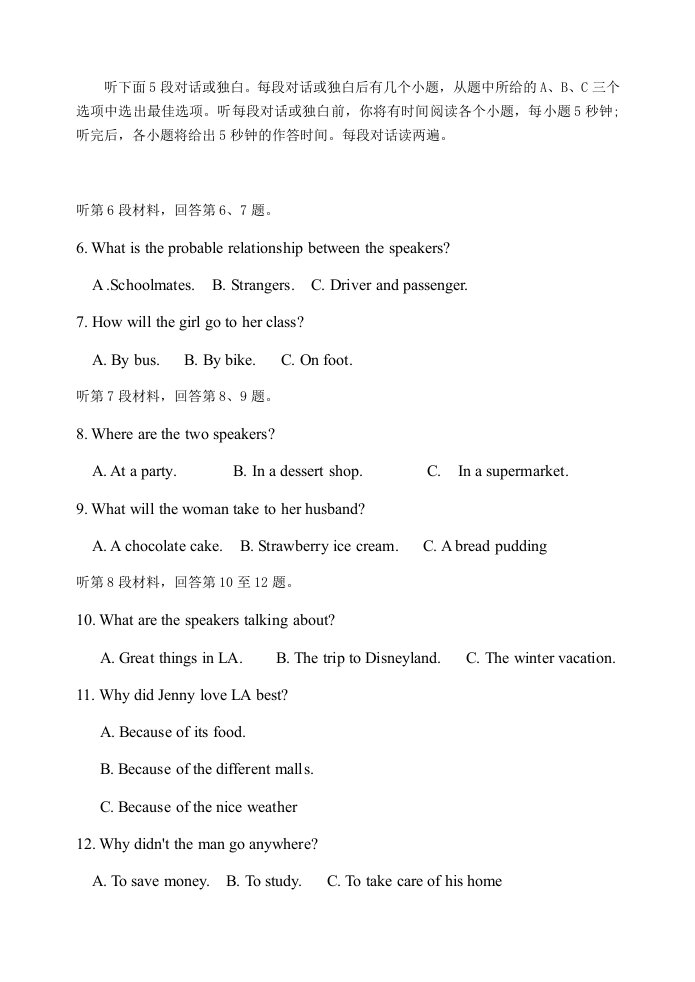 听下面5段对话或独白。每段对话或独白后有几个小题，从题中所给的A、B、C三个选项中选出最佳选项。听每段对话或独白前，你将有时间阅读各个小题，每小题5秒钟；听完后，各小题将给出5秒钟的作答时间。每段对话读两遍。

听第6段材料，回答第6、7题。

6. What is the probable relationship between the speakers?

A .Schoolmates.   B. Strangers.   C. Driver and passenger.

7. How will the girl go to her class?

A. By bus.   B. By bike.   C. On foot.

听第7段材料，回答第8、9题。

8. Where are the two speakers?

A. At a party.   B. In a dessert shop.   C. In a supermarket.

9. What will the woman take to her husband?

A. A chocolate cake.   B. Strawberry ice cream.   C. A bread pudding

听第8段材料，回答第10至12题。

10. What are the speakers talking about?

A. Great things in LA.   B. The trip to Disneyland.   C. The winter vacation.

11. Why did Jenny love LA best?

A. Because of its food.

B. Because of the different malls.

C. Because of the nice weather

12. Why didn't the man go anywhere?

A. To save money.   B. To study.   C. To take care of his home